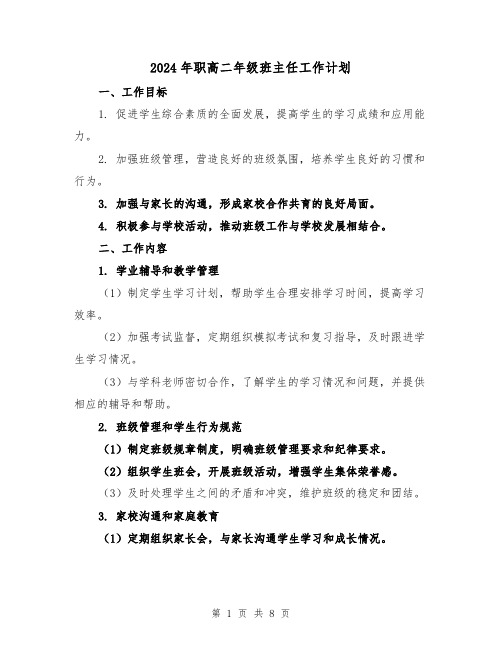 2024年职高二年级班主任工作计划

一、工作目标

1. 促进学生综合素质的全面发展，提高学生的学习成绩和应用能力。

2. 加强班级管理，营造良好的班级氛围，培养学生良好的习惯和行为。

3. 加强与家长的沟通，形成家校合作共育的良好局面。

4. 积极参与学校活动，推动班级工作与学校发展相结合。

二、工作内容

1. 学业辅导和教学管理

（1）制定学生学习计划，帮助学生合理安排学习时间，提高学习效率。

（2）加强考试监督，定期组织模拟考试和复习指导，及时跟进学生学习情况。

（3）与学科老师密切合作，了解学生的学习情况和问题，并提供相应的辅导和帮助。

2. 班级管理和学生行为规范

（1）制定班级规章制度，明确班级管理要求和纪律要求。

（2）组织学生班会，开展班级活动，增强学生集体荣誉感。

（3）及时处理学生之间的矛盾和冲突，维护班级的稳定和团结。

3. 家校沟通和家庭教育

（1）定期组织家长会，与家长沟通学生学习和成长情况。

第 1 页 共 8 页